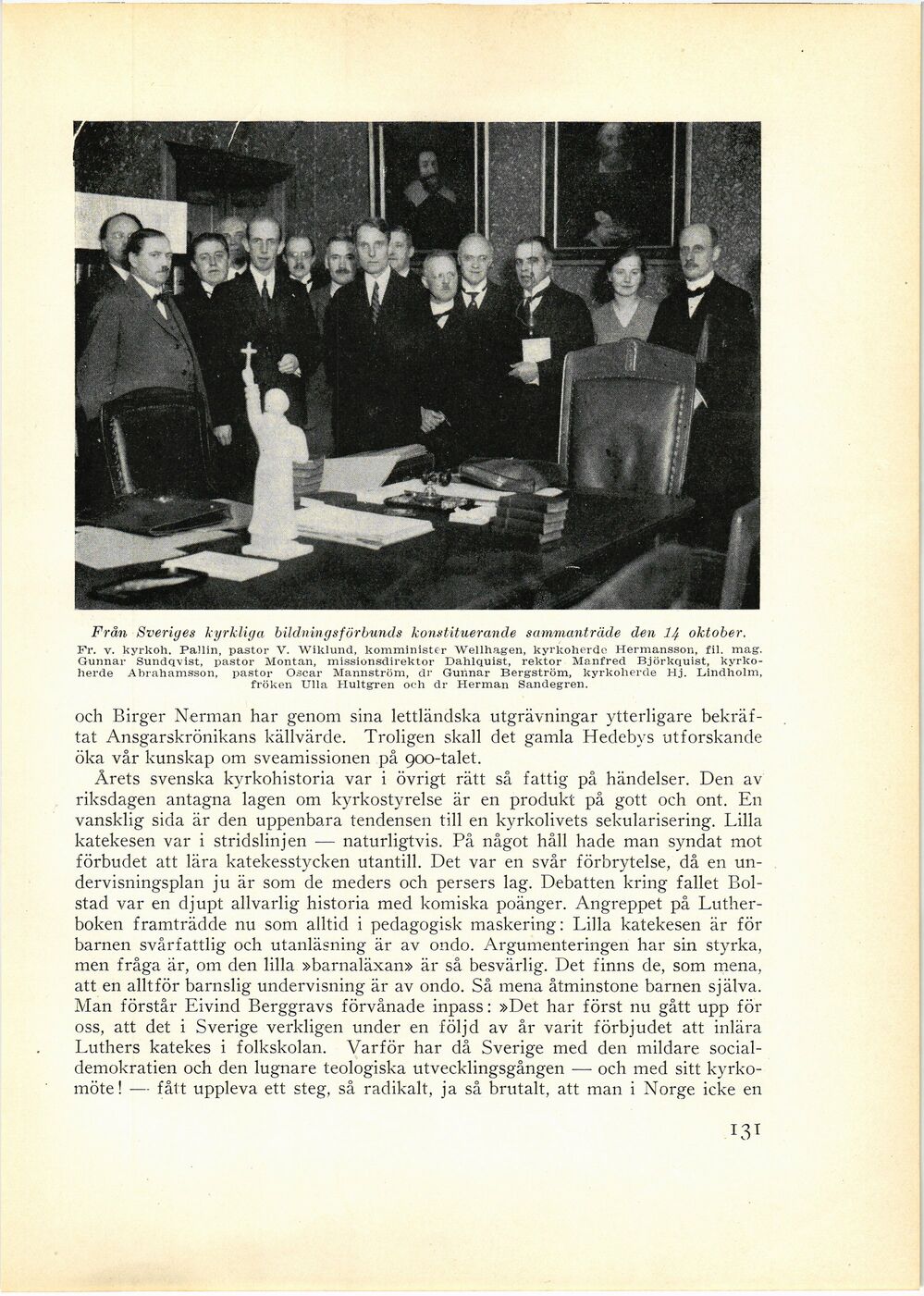 Från Sveriges kyrkliga bildningsförbunds konstituerande sammanträde den 14 oktober.
Fr. v. kyrkoh. Pallin, pastor V. Wiklund, komminister Wellhagen, kyrkoherde Hermansson, fil. mag. Gunnar Sundqvist, pastor Montan, missionsdirektor Dahlquist, rektor Manfred Björkquist, kyrkoherde Abrahamsson, pastor Oscar Mannström, dr Gunnar Bergström, kyrkoherde Hj. Lindholm, fröken Ulla Hultgren och dr Herman Sandegren.

och Birger Nerman har genom sina lettländska utgrävningar ytterligare bekräftat Ansgarskrönikans källvärde. Troligen skall det gamla Hedebys utforskande öka vår kunskap om sveamissionen på 900-talet.

Årets svenska kyrkohistoria var i övrigt rätt så fattig på händelser. Den av riksdagen antagna lagen om kyrkostyrelse är en produkt på gott och ont. En vansklig sida är den uppenbara tendensen till en kyrkolivets sekularisering. Lilla katekesen var i stridslinjen — naturligtvis. På något håll hade man syndat mot förbudet att lära katekesstycken utantill. Det var en svår förbrytelse, då en undervisningsplan ju är som de meders och persers lag. Debatten kring fallet Bolstad var en djupt allvarlig historia med komiska poänger. Angreppet på Lutherboken framträdde nu som alltid i pedagogisk maskering: Lilla katekesen är för barnen svårfattlig och utanläsning är av ondo. Argumenteringen har sin styrka, men fråga är, om den lilla »barnaläxan» är så besvärlig. Det finns de, som mena, att en alltför barnslig undervisning är av ondo. Så mena åtminstone barnen själva. Man förstår Eivind Berggravs förvånade inpass: »Det har först nu gått upp för oss, att det i Sverige verkligen under en följd av år varit förbjudet att inlära Luthers katekes i folkskolan. Varför har då Sverige med den mildare socialdemokratien och den lugnare teologiska utvecklingsgången — och med sitt kyrkomöte! — fått uppleva ett steg, så radikalt, ja så brutalt, att man i Norge icke en

131